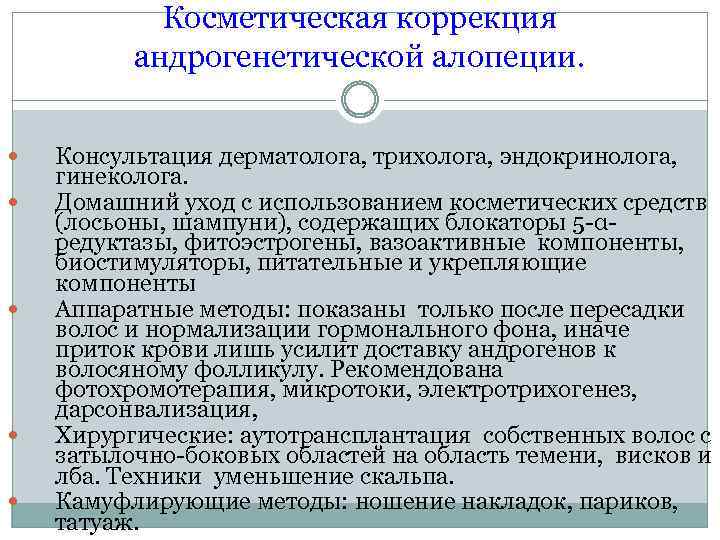 Косметическая коррекция андрогенетической алопеции.

Консультация дерматолога, трихолога, эндокринолога, гинеколога.

Домашний уход с использованием косметических средств (лосьоны, шампуни), содержащих блокаторы 5-α-редуктазы, фитоэстрогены, вазоактивные компоненты, биостимуляторы, питательные и укрепляющие компоненты

Аппаратные методы: показаны только после пересадки волос и нормализации гормонального фона, иначе приток крови лишь усилит доставку андрогенов к волосяному фолликулу. Рекомендована фотохромотерапия, микротоки, электротрихогенез, дарсонвализация,

Хирургические: аутотрансплантация собственных волос с затылочно-боковых областей на область темени, висков и лба. Техники уменьшение скальпа.

Камуфлирующие методы: ношение накладок, париков, татуаж.